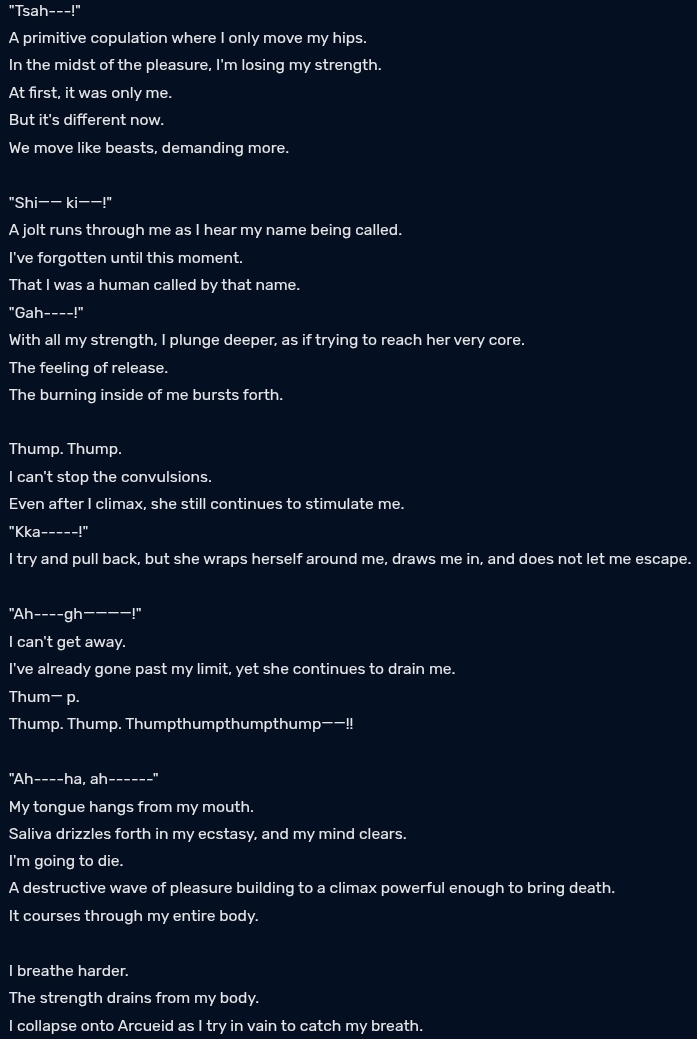 "Tsah---!"
A primitive copulation where I only move my hips.
In the midst of the pleasure, I'm losing my strength.
At first, it was only me.
But it's different now.
We move like beasts, demanding more.

"Shi—— ki——!"
A jolt runs through me as I hear my name being called.
I've forgotten until this moment.
That I was a human called by that name.
"Gah----!"
With all my strength, I plunge deeper, as if trying to reach her very core.
The feeling of release.
The burning inside of me bursts forth.

Thump. Thump.
I can't stop the convulsions.
Even after I climax, she still continues to stimulate me.
"Kka-----!"
I try and pull back, but she wraps herself around me, draws me in, and does not let me escape.

"Ah----gh————!"
I can't get away.
I've already gone past my limit, yet she continues to drain me.
Thum— p.
Thump. Thump. Thumpthumpthumpthump——!!

"Ah----ha, ah------"
My tongue hangs from my mouth.
Saliva drizzles forth in my ecstasy, and my mind clears.
I'm going to die.
A destructive wave of pleasure building to a climax powerful enough to bring death.
It courses through my entire body.

I breathe harder.
The strength drains from my body.
I collapse onto Arcueid as I try in vain to catch my breath.